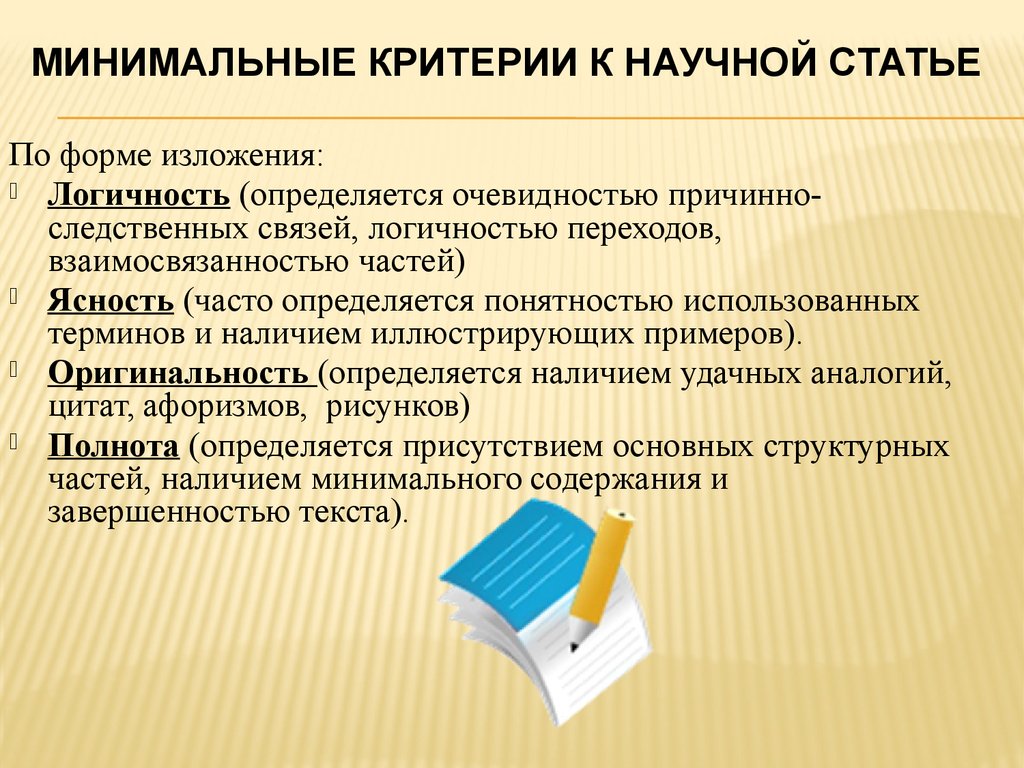 МИНИМАЛЬНЫЕ КРИТЕРИИ К НАУЧНОЙ СТАТЬЕ

По форме изложения:

Логичность (определяется очевидностью причинно-следственных связей, логичностью переходов, взаимосвязанностью частей)

Ясность (часто определяется понятностью использованных терминов и наличием иллюстрирующих примеров).

Оригинальность (определяется наличием удачных аналогий, цитат, афоризмов, рисунков)

Полнота (определяется присутствием основных структурных частей, наличием минимального содержания и завершенностью текста).